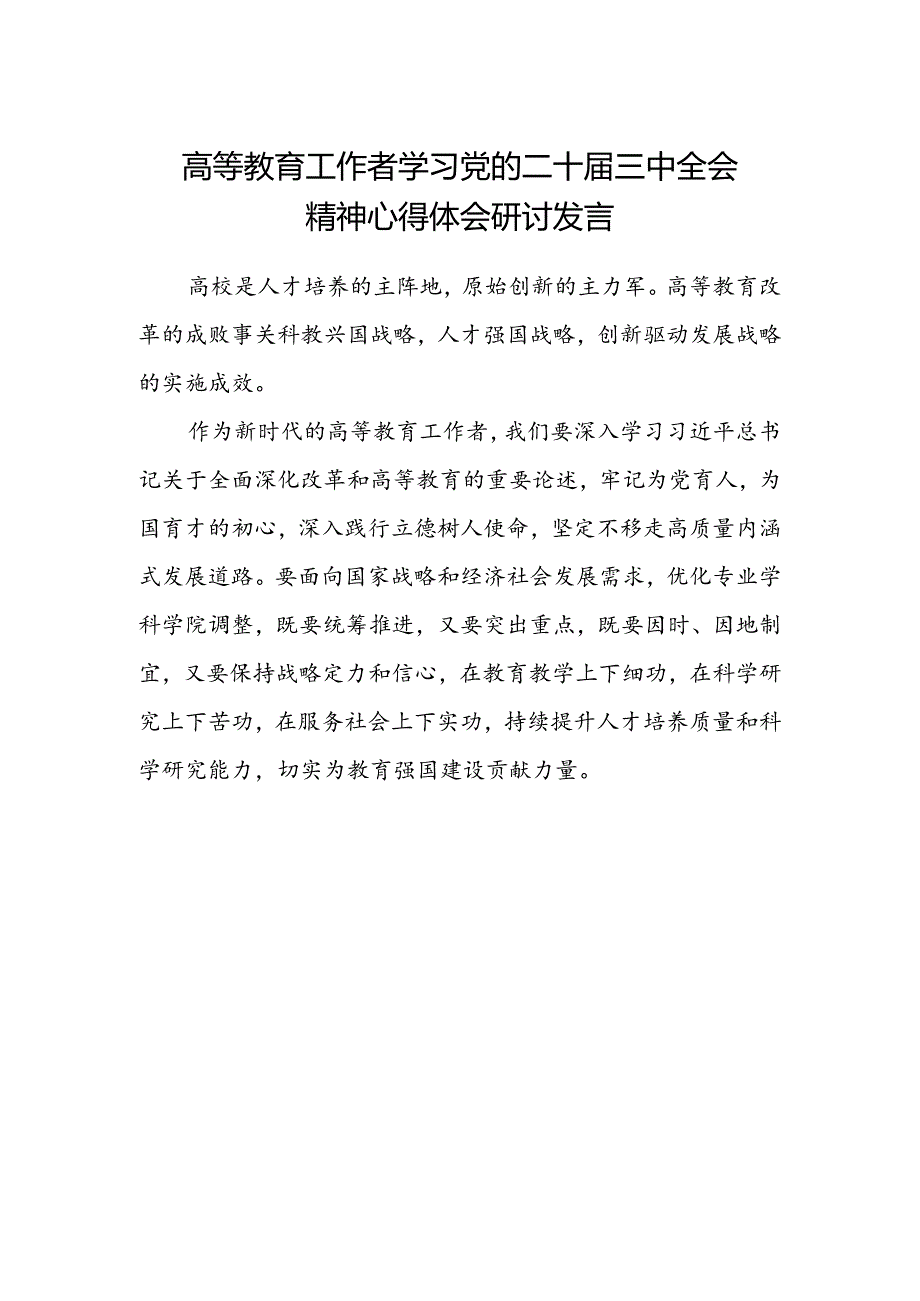 高等教育工作者学习党的二十届三中全会精神心得体会研讨发言

高校是人才培养的主阵地，原始创新的主力军。高等教育改革的成败事关科教兴国战略，人才强国战略，创新驱动发展战略的实施成效。

作为新时代的高等教育工作者，我们要深入学习习近平总书记关于全面深化改革和高等教育的重要论述，牢记为党育人，为国育才的初心，深入践行立德树人使命，坚定不移走高质量内涵式发展道路。要面向国家战略和经济社会发展需求，优化专业学科学院调整，既要统筹推进，又要突出重点，既要因时、因地制宜，又要保持战略定力和信心，在教育教学上下细功，在科学研究上下苦功，在服务社会上下实功，持续提升人才培养质量和科学研究能力，切实为教育强国建设贡献力量。